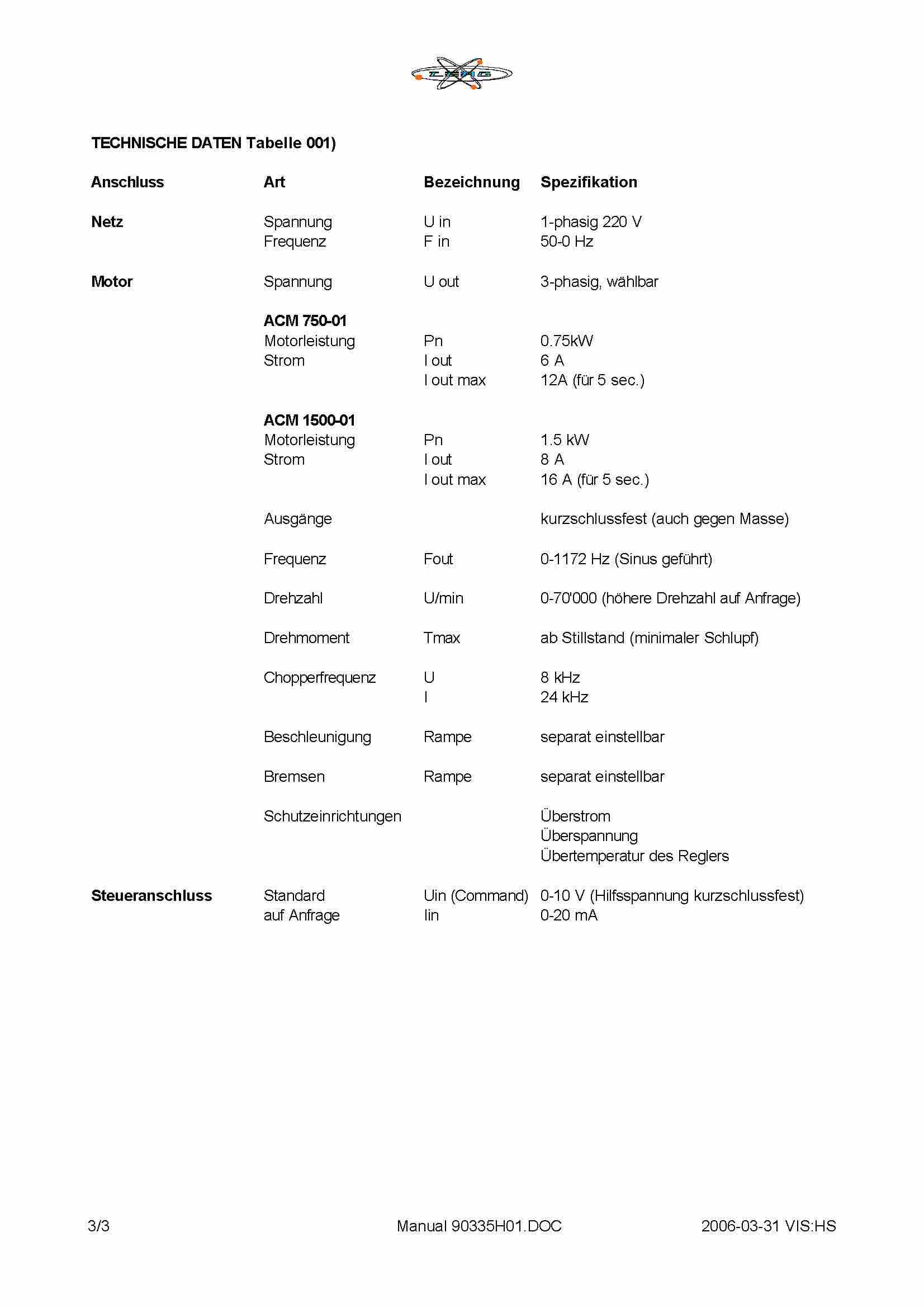 TECHNISCHE DATEN Tabelle 001)

| Anschluss | Art | Bezeichnung | Spezifikation |
|---|---|---|---|
| Netz | Spannung | U in | 1-phasig 220 V |
| | Frequenz | F in | 50-0 Hz |
| Motor | Spannung | U out | 3-phasig, wählbar |
| | ACM 750-01 | | |
| | Motorleistung | Pn | 0.75kW |
| | Strom | I out | 6 A |
| | | I out max | 12A (für 5 sec.) |
| | ACM 1500-01 | | |
| | Motorleistung | Pn | 1.5 kW |
| | Strom | I out | 8 A |
| | | I out max | 16 A (für 5 sec.) |
| | Ausgänge | | kurzschlussfest (auch gegen Masse) |
| | Frequenz | Fout | 0-1172 Hz (Sinus geführt) |
| | Drehzahl | U/min | 0-70'000 (höhere Drehzahl auf Anfrage) |
| | Drehmoment | Tmax | ab Stillstand (minimaler Schlupf) |
| | Chopperfrequenz | U | 8 kHz |
| | | I | 24 kHz |
| | Beschleunigung | Rampe | separat einstellbar |
| | Bremsen | Rampe | separat einstellbar |
| | Schutzeinrichtungen | | Überstrom |
| | | | Überspannung |
| | | | Übertemperatur des Reglers |
| Steueranschluss | Standard | Uin (Command) | 0-10 V (Hilfsspannung kurzschlussfest) |
| | auf Anfrage | Iin | 0-20 mA |

3/3 Manual 90335H01.DOC 2006-03-31 VIS:HS